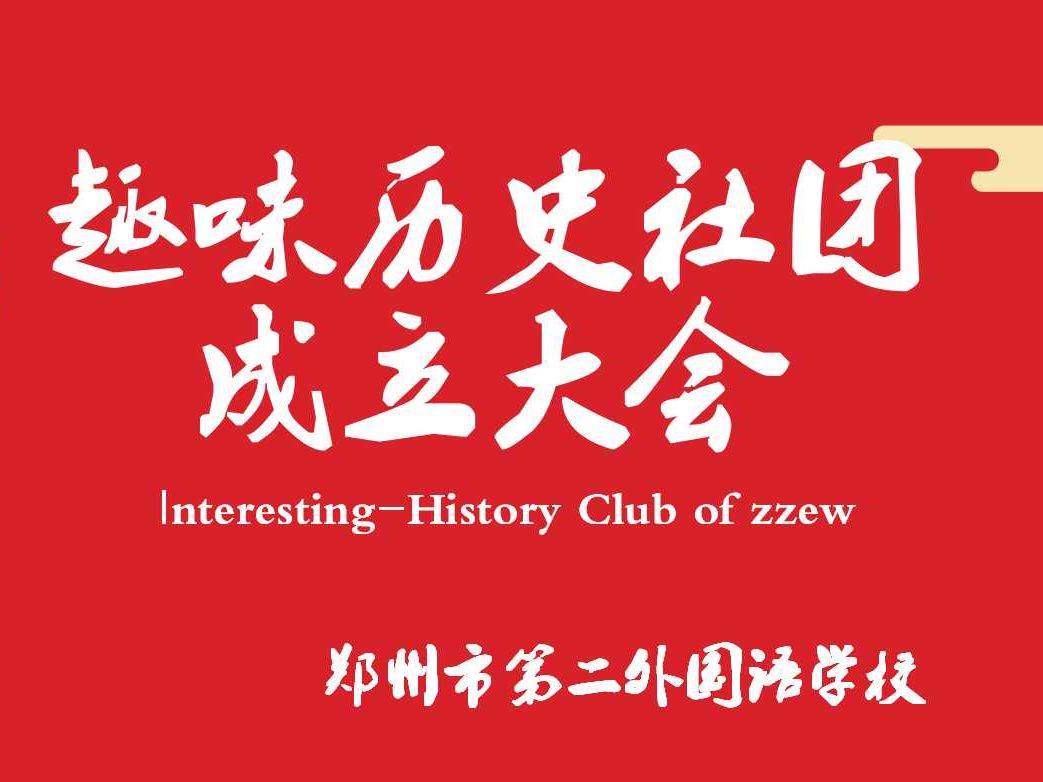 趣味历史社团
成立大会

Interesting-History Club of zzew

郑州市第二外国语学校